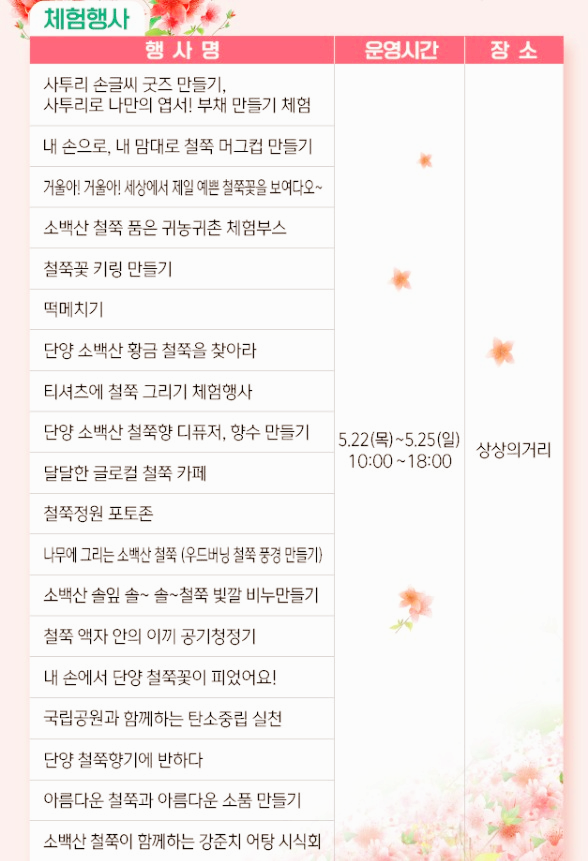 체험행사

| 행 사 명 | 운영시간 | 장 소 |
|---|---|---|
| 사투리 손글씨 굿즈 만들기, 사투리로 나만의 엽서! 부채 만들기 체험 | 5.22(목)~5.25(일) 10:00~18:00 | 상상의거리 |
| 내 손으로, 내 맘대로 철쭉 머그컵 만들기 | | |
| 거울아! 거울아! 세상에서 제일 예쁜 철쭉꽃을 보여다오~ | | |
| 소백산 철쭉 품은 귀농귀촌 체험부스 | | |
| 철쭉꽃 키링 만들기 | | |
| 떡메치기 | | |
| 단양 소백산 황금 철쭉을 찾아라 | | |
| 티셔츠에 철쭉 그리기 체험행사 | | |
| 단양 소백산 철쭉향 디퓨저, 향수 만들기 | | |
| 달달한 글로컬 철쭉 카페 | | |
| 철쭉정원 포토존 | | |
| 나무에 그리는 소백산 철쭉 (우드버닝 철쭉 풍경 만들기) | | |
| 소백산 솔잎 솔~ 솔~철쭉 빛깔 비누만들기 | | |
| 철쭉 액자 안의 이끼 공기청정기 | | |
| 내 손에서 단양 철쭉꽃이 피었어요! | | |
| 국립공원과 함께하는 탄소중립 실천 | | |
| 단양 철쭉향기에 반하다 | | |
| 아름다운 철쭉과 아름다운 소품 만들기 | | |
| 소백산 철쭉이 함께하는 강준치 어탕 시식회 | | |